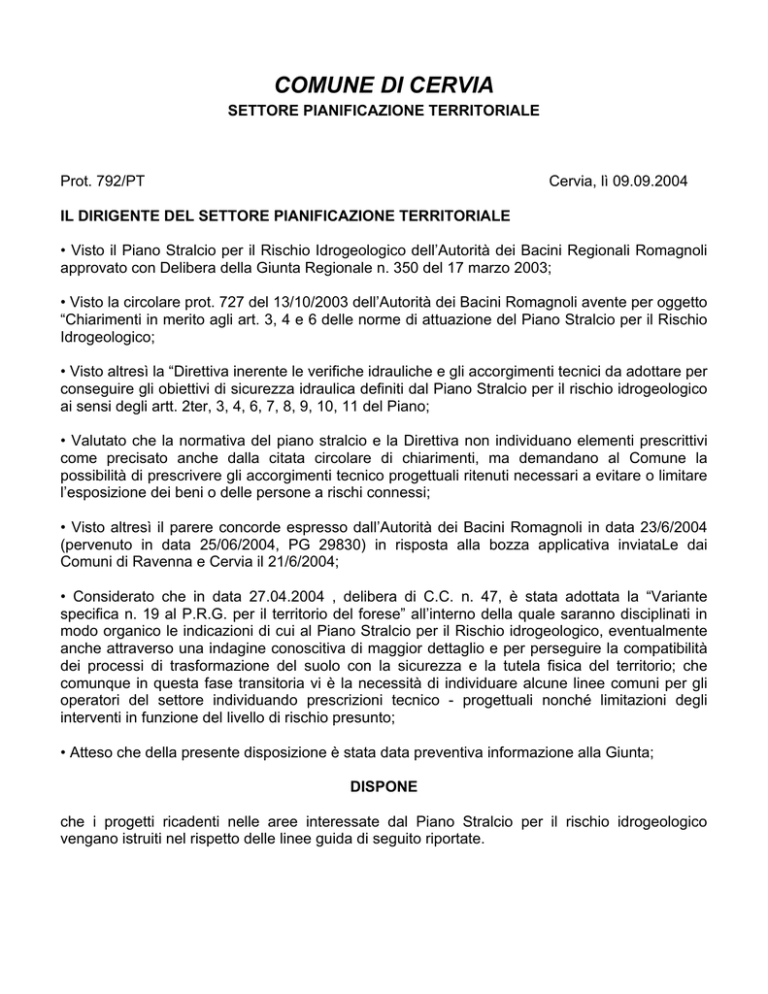 COMUNE DI CERVIA
SETTORE PIANIFICAZIONE TERRITORIALE

Prot. 792/PT

Cervia, lì 09.09.2004

IL DIRIGENTE DEL SETTORE PIANIFICAZIONE TERRITORIALE

• Visto il Piano Stralcio per il Rischio Idrogeologico dell'Autorità dei Bacini Regionali Romagnoli approvato con Delibera della Giunta Regionale n. 350 del 17 marzo 2003;

• Visto la circolare prot. 727 del 13/10/2003 dell'Autorità dei Bacini Romagnoli avente per oggetto "Chiarimenti in merito agli art. 3, 4 e 6 delle norme di attuazione del Piano Stralcio per il Rischio Idrogeologico;

• Visto altresì la "Direttiva inerente le verifiche idrauliche e gli accorgimenti tecnici da adottare per conseguire gli obiettivi di sicurezza idraulica definiti dal Piano Stralcio per il rischio idrogeologico ai sensi degli artt. 2ter, 3, 4, 6, 7, 8, 9, 10, 11 del Piano;

• Valutato che la normativa del piano stralcio e la Direttiva non individuano elementi prescrittivi come precisato anche dalla citata circolare di chiarimenti, ma demandano al Comune la possibilità di prescrivere gli accorgimenti tecnico progettuali ritenuti necessari a evitare o limitare l'esposizione dei beni o delle persone a rischi connessi;

• Visto altresì il parere concorde espresso dall'Autorità dei Bacini Romagnoli in data 23/6/2004 (pervenuto in data 25/06/2004, PG 29830) in risposta alla bozza applicativa inviataLe dai Comuni di Ravenna e Cervia il 21/6/2004;

• Considerato che in data 27.04.2004 , delibera di C.C. n. 47, è stata adottata la "Variante specifica n. 19 al P.R.G. per il territorio del forese" all'interno della quale saranno disciplinati in modo organico le indicazioni di cui al Piano Stralcio per il Rischio idrogeologico, eventualmente anche attraverso una indagine conoscitiva di maggior dettaglio e per perseguire la compatibilità dei processi di trasformazione del suolo con la sicurezza e la tutela fisica del territorio; che comunque in questa fase transitoria vi è la necessità di individuare alcune linee comuni per gli operatori del settore individuando prescrizioni tecnico - progettuali nonché limitazioni degli interventi in funzione del livello di rischio presunto;

• Atteso che della presente disposizione è stata data preventiva informazione alla Giunta;

DISPONE

che i progetti ricadenti nelle aree interessate dal Piano Stralcio per il rischio idrogeologico vengano istruiti nel rispetto delle linee guida di seguito riportate.